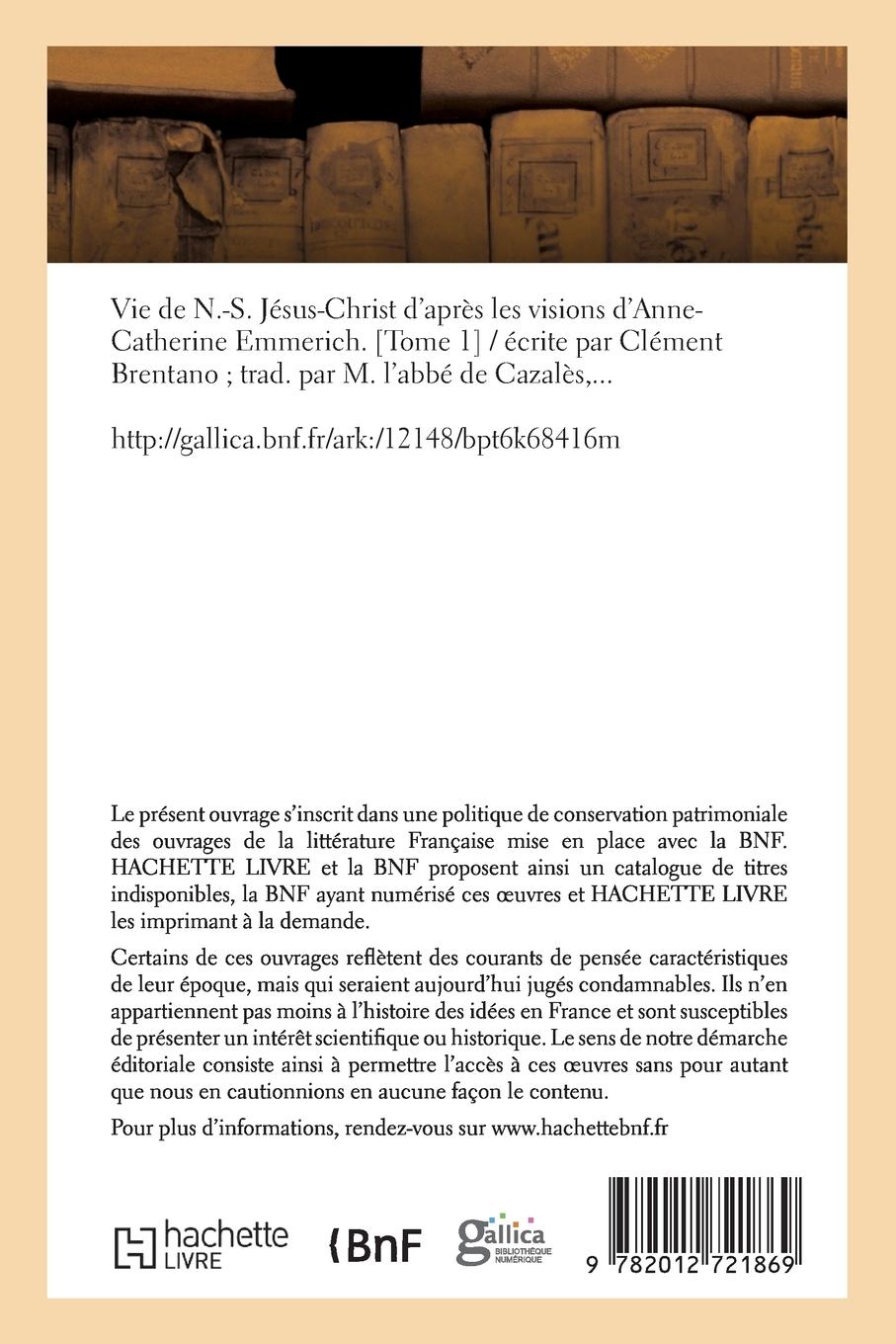 Vie de N.-S. Jésus-Christ d'après les visions d'Anne-Catherine Emmerich. [Tome 1] / écrite par Clément Brentano ; trad. par M. l'abbé de Cazalès,...

http://gallica.bnf.fr/ark:/12148/bpt6k68416m

Le présent ouvrage s'inscrit dans une politique de conservation patrimoniale des ouvrages de la littérature Française mise en place avec la BNF. HACHETTE LIVRE et la BNF proposent ainsi un catalogue de titres indisponibles, la BNF ayant numérisé ces œuvres et HACHETTE LIVRE les imprimant à la demande.

Certains de ces ouvrages reflètent des courants de pensée caractéristiques de leur époque, mais qui seraient aujourd'hui jugés condamnables. Ils n'en appartiennent pas moins à l'histoire des idées en France et sont susceptibles de présenter un intérêt scientifique ou historique. Le sens de notre démarche éditoriale consiste ainsi à permettre l'accès à ces œuvres sans pour autant que nous en cautionnions en aucune façon le contenu.

Pour plus d'informations, rendez-vous sur www.hachettebnf.fr

hachette LIVRE

BnF

gallica BIBLIOTHÈQUE NUMÉRIQUE

9 782012 721869